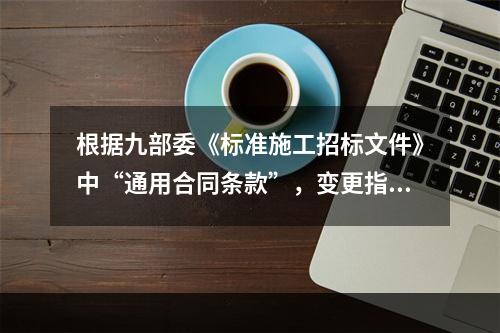 根据九部委《标准施工招标文件》中“通用合同条款”，变更指…